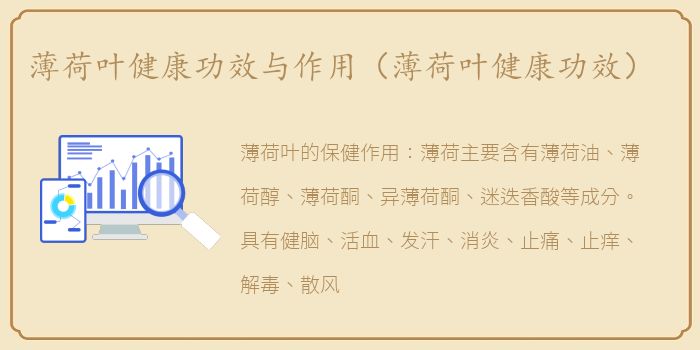 薄荷叶健康功效与作用（薄荷叶健康功效）

薄荷叶的保健作用：薄荷主要含有薄荷油、薄荷醇、薄荷酮、异薄荷酮、迷迭香酸等成分。具有健脑、活血、发汗、消炎、止痛、止痒、解毒、散风